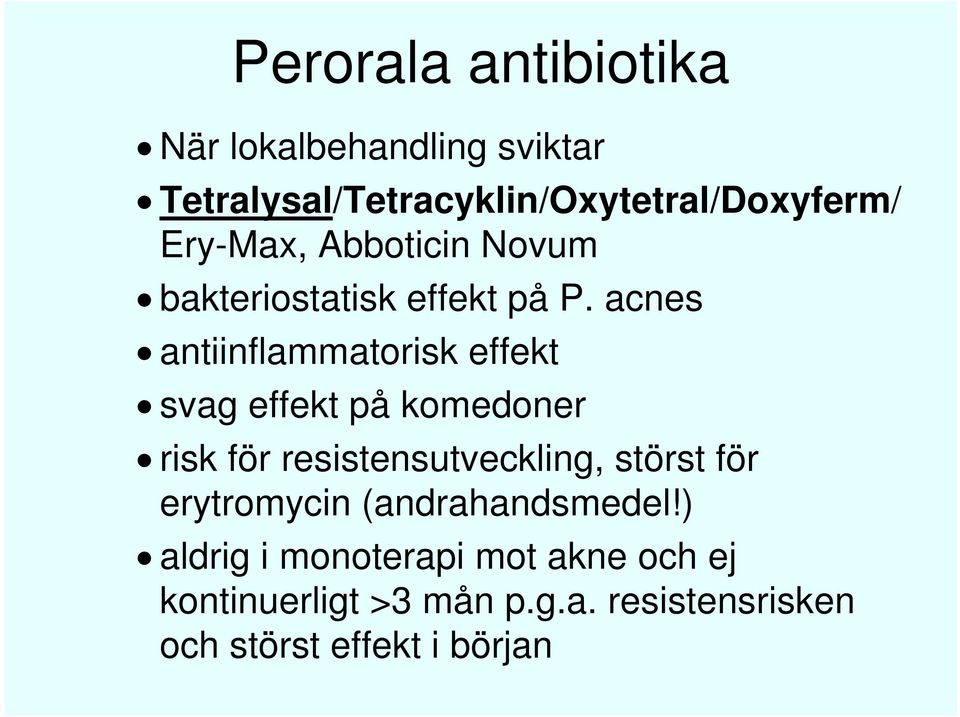 Perorala antibiotika

• När lokalbehandling sviktar
• Tetralysal/Tetracyklin/Oxytetral/Doxyferm/ Ery-Max, Abboticin Novum
• bakteriostatisk effekt på P. acnes
• antiinflammatorisk effekt
• svag effekt på komedoner
• risk för resistensutveckling, störst för erytromycin (andrahandsmedel!)
• aldrig i monoterapi mot akne och ej kontinuerligt >3 mån p.g.a. resistensrisken och störst effekt i början